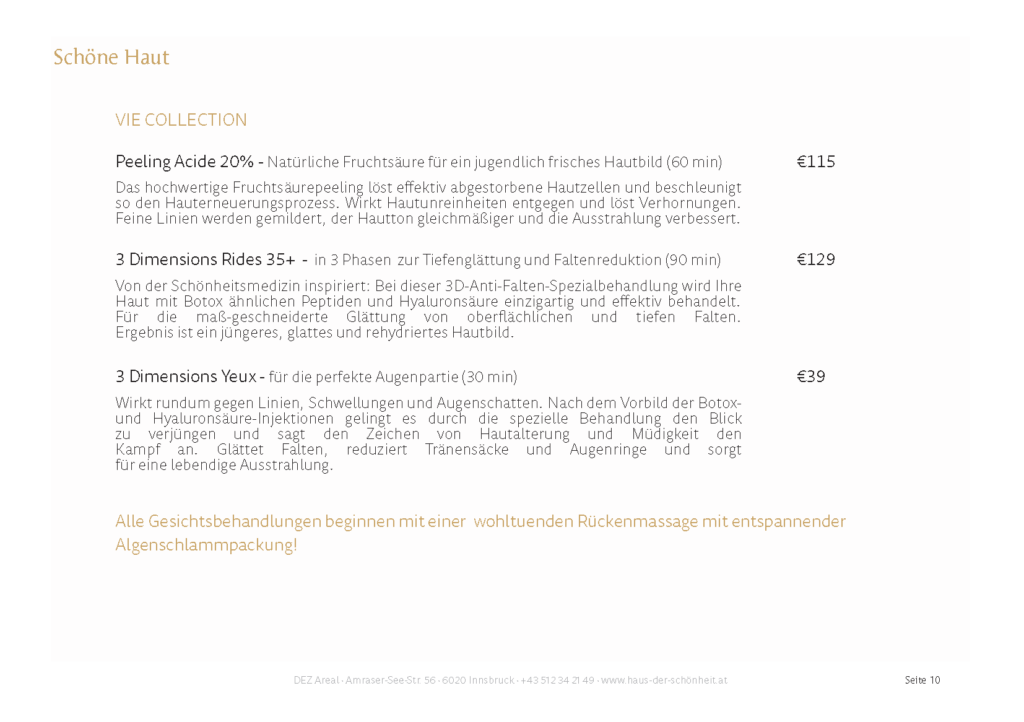 Schöne Haut

VIE COLLECTION

Peeling Acide 20% - Natürliche Fruchtsäure für ein jugendlich frisches Hautbild (60 min) €115

Das hochwertige Fruchtsäurepeeling löst effektiv abgestorbene Hautzellen und beschleunigt so den Hauterneuerungsprozess. Wirkt Hautunreinheiten entgegen und löst Verhornungen. Feine Linien werden gemildert, der Hautton gleichmäßiger und die Ausstrahlung verbessert.

3 Dimensions Rides 35+ - in 3 Phasen zur Tiefenglättung und Faltenreduktion (90 min) €129

Von der Schönheitsmedizin inspiriert: Bei dieser 3D-Anti-Falten-Spezialbehandlung wird Ihre Haut mit Botox ähnlichen Peptiden und Hyaluronsäure einzigartig und effektiv behandelt. Für die maß-geschneiderte Glättung von oberflächlichen und tiefen Falten. Ergebnis ist ein jüngeres, glattes und rehydriertes Hautbild.

3 Dimensions Yeux - für die perfekte Augenpartie (30 min) €39

Wirkt rundum gegen Linien, Schwellungen und Augenschatten. Nach dem Vorbild der Botox- und Hyaluronsäure-Injektionen gelingt es durch die spezielle Behandlung den Blick zu verjüngen und sagt den Zeichen von Hautalterung und Müdigkeit den Kampf an. Glättet Falten, reduziert Tränensäcke und Augenringe und sorgt für eine lebendige Ausstrahlung.

Alle Gesichtsbehandlungen beginnen mit einer wohltuenden Rückenmassage mit entspannender Algenschlammpackung!

DEZ Areal · Amraser-See-Str. 56 · 6020 Innsbruck · +43 512 34 21 49 · www.haus-der-schönheit.at

Seite 10